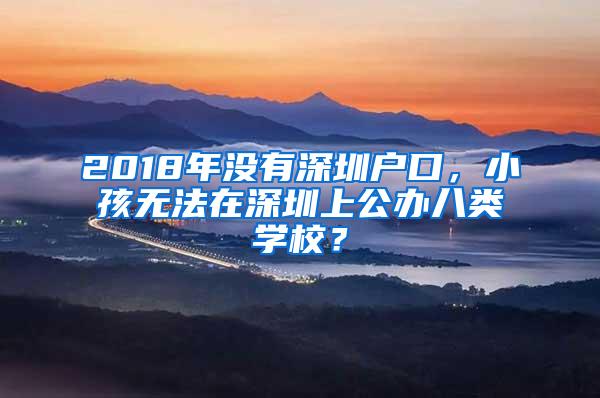 2018年没有深圳户口，小孩无法在深圳上公办八类学校？